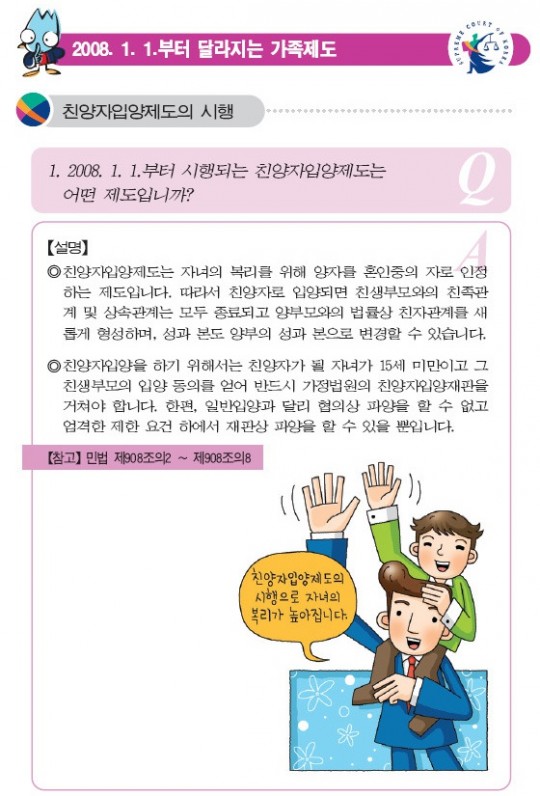 2008. 1. 1.부터 달라지는 가족제도

SUPREME COURT OF KOREA

친양자입양제도의 시행

1. 2008. 1. 1.부터 시행되는 친양자입양제도는 어떤 제도입니까?

Q

A

【설명】

◎ 친양자입양제도는 자녀의 복리를 위해 양자를 혼인중의 자로 인정하는 제도입니다. 따라서 친양자로 입양되면 친생부모와의 친족관계 및 상속관계는 모두 종료되고 양부모와의 법률상 친자관계를 새롭게 형성하며, 성과 본도 양부의 성과 본으로 변경할 수 있습니다.

◎ 친양자입양을 하기 위해서는 친양자가 될 자녀가 15세 미만이고 그 친생부모의 입양 동의를 얻어 반드시 가정법원의 친양자입양재판을 거쳐야 합니다. 한편, 일반입양과 달리 협의상 파양을 할 수 없고 엄격한 제한 요건 하에서 재판상 파양을 할 수 있을 뿐입니다.

【참고】 민법 제908조의2 ~ 제908조의8

친양자입양제도의 시행으로 자녀의 복리가 높아집니다.